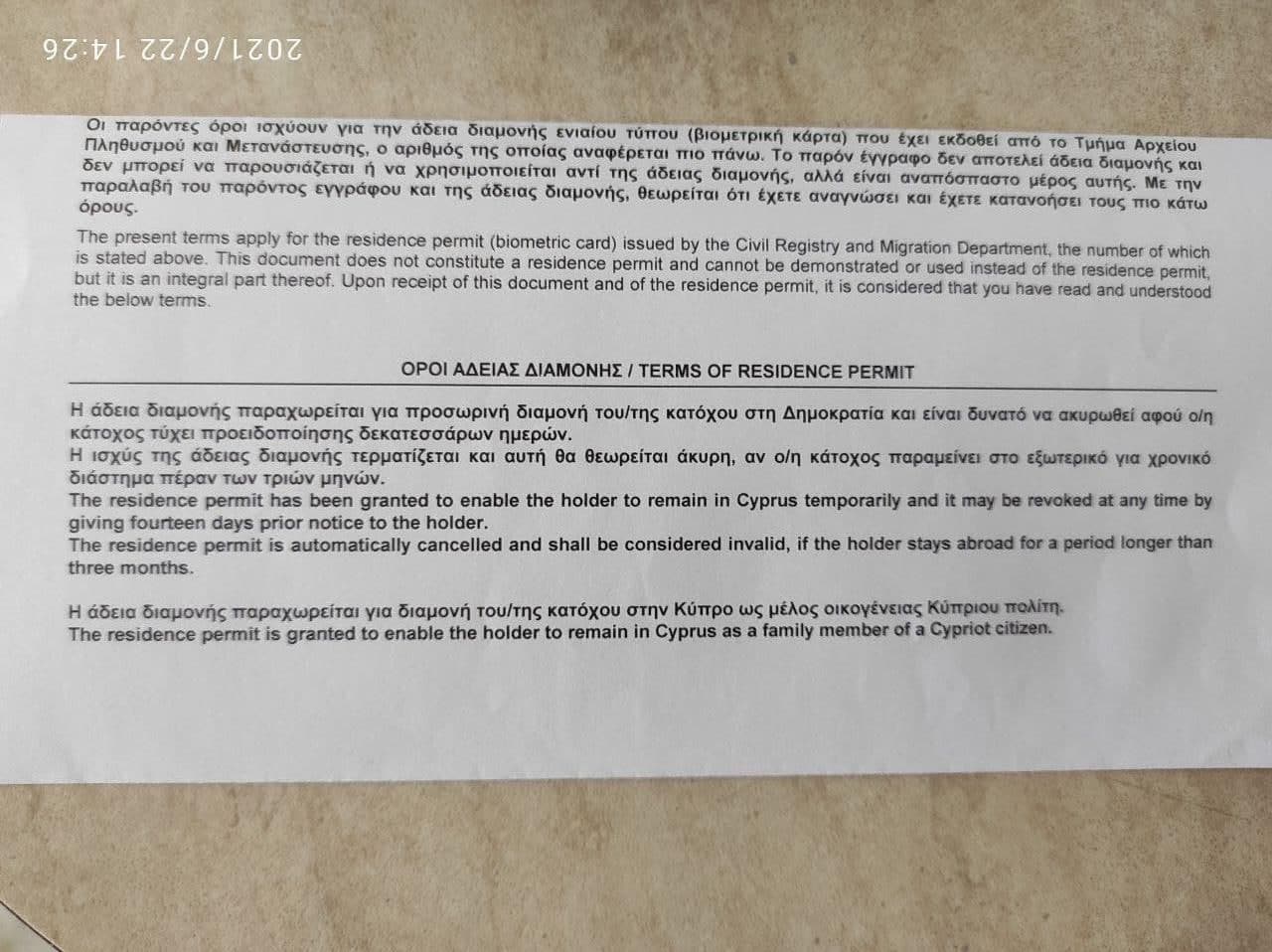 2021/6/22 14:26

Οι παρόντες όροι ισχύουν για την άδεια διαμονής ενιαίου τύπου (βιομετρική κάρτα) που έχει εκδοθεί από το Τμήμα Αρχείου Πληθυσμού και Μετανάστευσης, ο αριθμός της οποίας αναφέρεται πιο πάνω. Το παρόν έγγραφο δεν αποτελεί άδεια διαμονής και δεν μπορεί να παρουσιάζεται ή να χρησιμοποιείται αντί της άδειας διαμονής, αλλά είναι αναπόσπαστο μέρος αυτής. Με την παραλαβή του παρόντος εγγράφου και της άδειας διαμονής, θεωρείται ότι έχετε αναγνώσει και έχετε κατανοήσει τους πιο κάτω όρους.

The present terms apply for the residence permit (biometric card) issued by the Civil Registry and Migration Department, the number of which is stated above. This document does not constitute a residence permit and cannot be demonstrated or used instead of the residence permit, but it is an integral part thereof. Upon receipt of this document and of the residence permit, it is considered that you have read and understood the below terms.

ΟΡΟΙ ΑΔΕΙΑΣ ΔΙΑΜΟΝΗΣ / TERMS OF RESIDENCE PERMIT

Η άδεια διαμονής παραχωρείται για προσωρινή διαμονή του/της κατόχου στη Δημοκρατία και είναι δυνατό να ακυρωθεί αφού ο/η κάτοχος τύχει προειδοποίησης δεκατεσσάρων ημερών.
Η ισχύς της άδειας διαμονής τερματίζεται και αυτή θα θεωρείται άκυρη, αν ο/η κάτοχος παραμείνει στο εξωτερικό για χρονικό διάστημα πέραν των τριών μηνών.
The residence permit has been granted to enable the holder to remain in Cyprus temporarily and it may be revoked at any time by giving fourteen days prior notice to the holder.
The residence permit is automatically cancelled and shall be considered invalid, if the holder stays abroad for a period longer than three months.

Η άδεια διαμονής παραχωρείται για διαμονή του/της κατόχου στην Κύπρο ως μέλος οικογένειας Κύπριου πολίτη.
The residence permit is granted to enable the holder to remain in Cyprus as a family member of a Cypriot citizen.